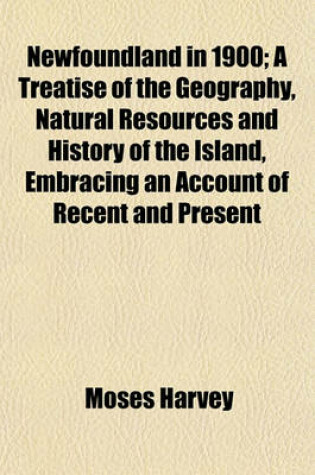 Newfoundland in 1900; A Treatise of the Geography, Natural Resources and History of the Island, Embracing an Account of Recent and Present

Moses Harvey